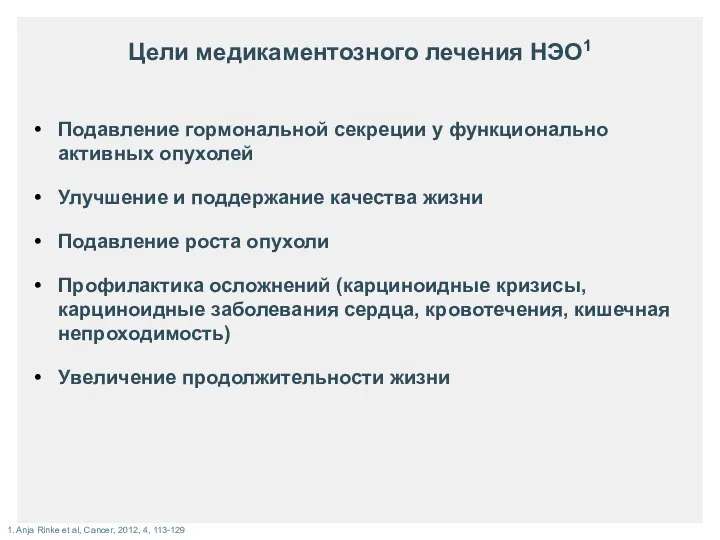 Цели медикаментозного лечения НЭО$^1$

• Подавление гормональной секреции у функционально активных опухолей

• Улучшение и поддержание качества жизни

• Подавление роста опухоли

• Профилактика осложнений (карциноидные кризисы, карциноидные заболевания сердца, кровотечения, кишечная непроходимость)

• Увеличение продолжительности жизни

1. Anja Rinke et al, Cancer, 2012, 4, 113-129